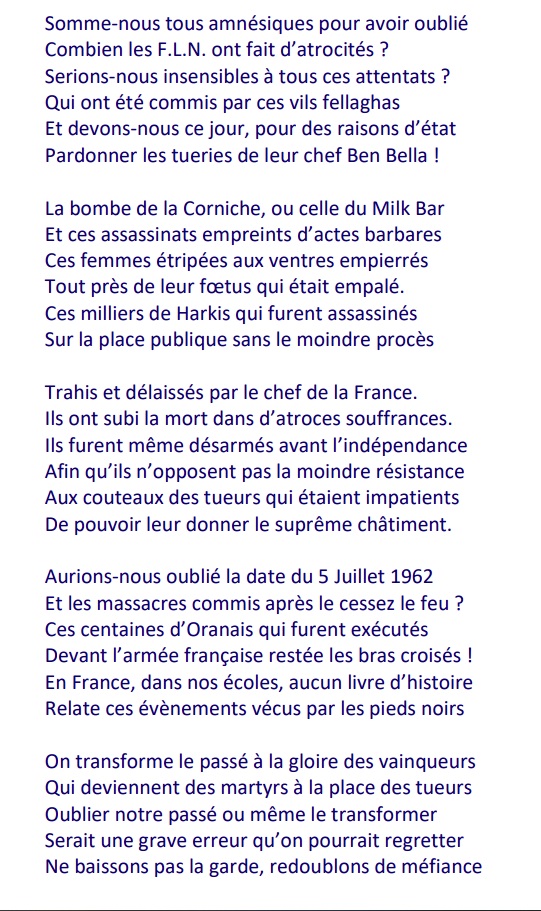 Somme-nous tous amnésiques pour avoir oublié
Combien les F.L.N. ont fait d'atrocités ?
Serions-nous insensibles à tous ces attentats ?
Qui ont été commis par ces vils fellaghas
Et devons-nous ce jour, pour des raisons d'état
Pardonner les tueries de leur chef Ben Bella !

La bombe de la Corniche, ou celle du Milk Bar
Et ces assassinats empreints d'actes barbares
Ces femmes étripées aux ventres empierrés
Tout près de leur fœtus qui était empalé.
Ces milliers de Harkis qui furent assassinés
Sur la place publique sans le moindre procès

Trahis et délaissés par le chef de la France.
Ils ont subi la mort dans d'atroces souffrances.
Ils furent même désarmés avant l'indépendance
Afin qu'ils n'opposent pas la moindre résistance
Aux couteaux des tueurs qui étaient impatients
De pouvoir leur donner le suprême châtiment.

Aurions-nous oublié la date du 5 Juillet 1962
Et les massacres commis après le cessez le feu ?
Ces centaines d'Oranais qui furent exécutés
Devant l'armée française restée les bras croisés !
En France, dans nos écoles, aucun livre d'histoire
Relate ces évènements vécus par les pieds noirs

On transforme le passé à la gloire des vainqueurs
Qui deviennent des martyrs à la place des tueurs
Oublier notre passé ou même le transformer
Serait une grave erreur qu'on pourrait regretter
Ne baissons pas la garde, redoublons de méfiance